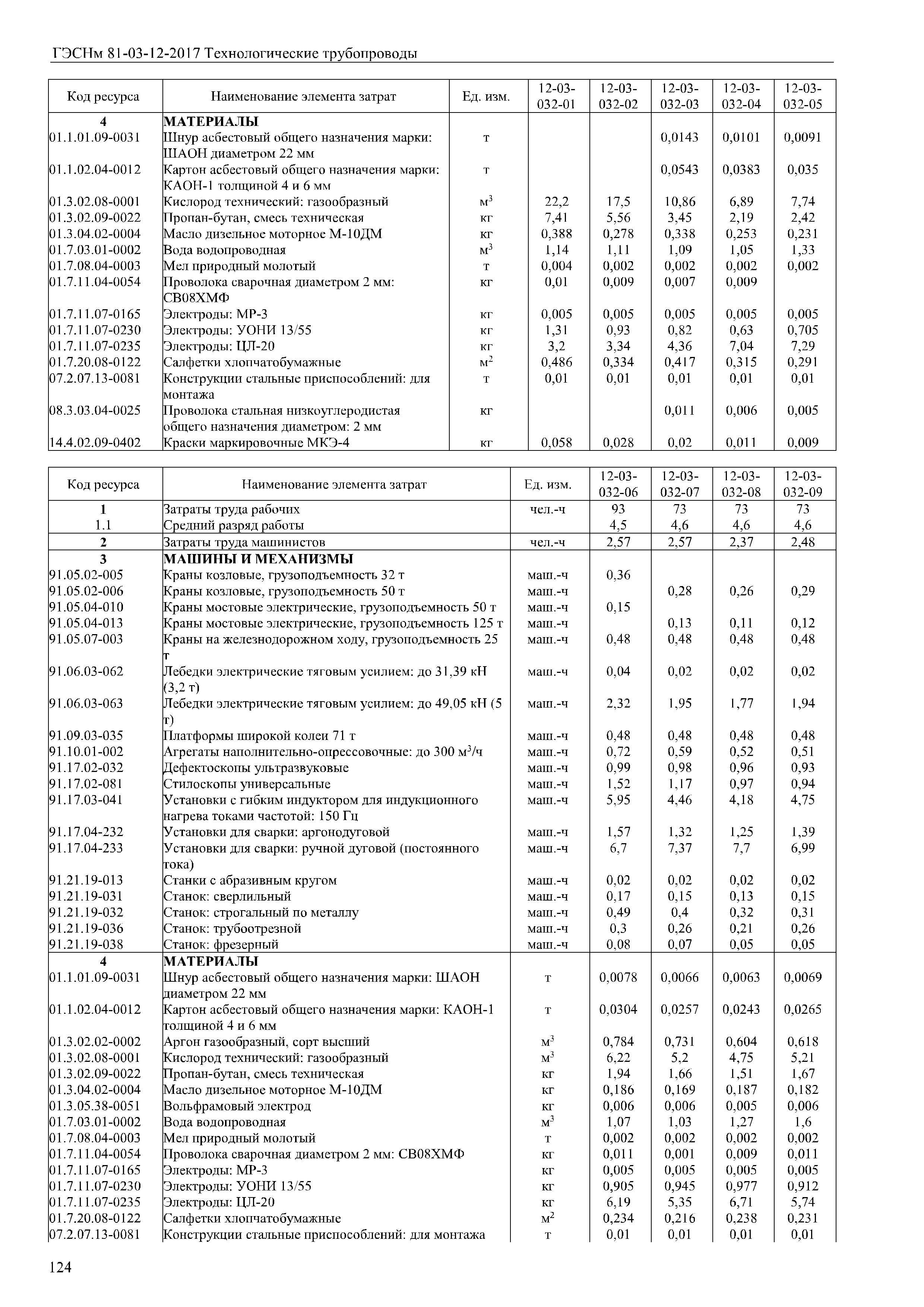 ГЭСНм 81-03-12-2017 Технологические трубопроводы

| Код ресурса | Наименование элемента затрат | Ед. изм. | 12-03-032-01 | 12-03-032-02 | 12-03-032-03 | 12-03-032-04 | 12-03-032-05 |
|---|---|---|---|---|---|---|---|
| 4 | МАТЕРИАЛЫ | | | | | | |
| 01.1.01.09-0031 | Шнур асбестовый общего назначения марки: ШАОН диаметром 22 мм | т | | | 0,0143 | 0,0101 | 0,0091 |
| 01.1.02.04-0012 | Картон асбестовый общего назначения марки: КАОН-1 толщиной 4 и 6 мм | т | | | 0,0543 | 0,0383 | 0,035 |
| 01.3.02.08-0001 | Кислород технический: газообразный | $м^3$ | 22,2 | 17,5 | 10,86 | 6,89 | 7,74 |
| 01.3.02.09-0022 | Пропан-бутан, смесь техническая | кг | 7,41 | 5,56 | 3,45 | 2,19 | 2,42 |
| 01.3.04.02-0004 | Масло дизельное моторное М-10ДМ | кг | 0,388 | 0,278 | 0,338 | 0,253 | 0,231 |
| 01.7.03.01-0002 | Вода водопроводная | $м^3$ | 1,14 | 1,11 | 1,09 | 1,05 | 1,33 |
| 01.7.08.04-0003 | Мел природный молотый | т | 0,004 | 0,002 | 0,002 | 0,002 | 0,002 |
| 01.7.11.04-0054 | Проволока сварочная диаметром 2 мм: СВ08ХМФ | кг | 0,01 | 0,009 | 0,007 | 0,009 | |
| 01.7.11.07-0165 | Электроды: МР-3 | кг | 0,005 | 0,005 | 0,005 | 0,005 | 0,005 |
| 01.7.11.07-0230 | Электроды: УОНИ 13/55 | кг | 1,31 | 0,93 | 0,82 | 0,63 | 0,705 |
| 01.7.11.07-0235 | Электроды: ЦЛ-20 | кг | 3,2 | 3,34 | 4,36 | 7,04 | 7,29 |
| 01.7.20.08-0122 | Салфетки хлопчатобумажные | $м^2$ | 0,486 | 0,334 | 0,417 | 0,315 | 0,291 |
| 07.2.07.13-0081 | Конструкции стальные приспособлений: для монтажа | т | 0,01 | 0,01 | 0,01 | 0,01 | 0,01 |
| 08.3.03.04-0025 | Проволока стальная низкоуглеродистая общего назначения диаметром: 2 мм | кг | | | 0,011 | 0,006 | 0,005 |
| 14.4.02.09-0402 | Краски маркировочные МКЭ-4 | кг | 0,058 | 0,028 | 0,02 | 0,011 | 0,009 |

| Код ресурса | Наименование элемента затрат | Ед. изм. | 12-03-032-06 | 12-03-032-07 | 12-03-032-08 | 12-03-032-09 |
|---|---|---|---|---|---|---|
| 1 | Затраты труда рабочих | чел.-ч | 93 | 73 | 73 | 73 |
| 1.1 | Средний разряд работы | | 4,5 | 4,6 | 4,6 | 4,6 |
| 2 | Затраты труда машинистов | чел.-ч | 2,57 | 2,57 | 2,37 | 2,48 |
| 3 | МАШИНЫ И МЕХАНИЗМЫ | | | | | |
| 91.05.02-005 | Краны козловые, грузоподъемность 32 т | маш.-ч | 0,36 | | | |
| 91.05.02-006 | Краны козловые, грузоподъемность 50 т | маш.-ч | | 0,28 | 0,26 | 0,29 |
| 91.05.04-010 | Краны мостовые электрические, грузоподъемность 50 т | маш.-ч | 0,15 | | | |
| 91.05.04-013 | Краны мостовые электрические, грузоподъемность 125 т | маш.-ч | | 0,13 | 0,11 | 0,12 |
| 91.05.07-003 | Краны на железнодорожном ходу, грузоподъемность 25 т | маш.-ч | 0,48 | 0,48 | 0,48 | 0,48 |
| 91.06.03-062 | Лебедки электрические тяговым усилием: до 31,39 кН (3,2 т) | маш.-ч | 0,04 | 0,02 | 0,02 | 0,02 |
| 91.06.03-063 | Лебедки электрические тяговым усилием: до 49,05 кН (5 т) | маш.-ч | 2,32 | 1,95 | 1,77 | 1,94 |
| 91.09.03-035 | Платформы широкой колеи 71 т | маш.-ч | 0,48 | 0,48 | 0,48 | 0,48 |
| 91.10.01-002 | Агрегаты наполнительно-опрессовочные: до 300 $м^3$/ч | маш.-ч | 0,72 | 0,59 | 0,52 | 0,51 |
| 91.17.02-032 | Дефектоскопы ультразвуковые | маш.-ч | 0,99 | 0,98 | 0,96 | 0,93 |
| 91.17.02-081 | Стилоскопы универсальные | маш.-ч | 1,52 | 1,17 | 0,97 | 0,94 |
| 91.17.03-041 | Установки с гибким индуктором для индукционного нагрева токами частотой: 150 Гц | маш.-ч | 5,95 | 4,46 | 4,18 | 4,75 |
| 91.17.04-232 | Установки для сварки: аргонодуговой | маш.-ч | 1,57 | 1,32 | 1,25 | 1,39 |
| 91.17.04-233 | Установки для сварки: ручной дуговой (постоянного тока) | маш.-ч | 6,7 | 7,37 | 7,7 | 6,99 |
| 91.21.19-013 | Станки с абразивным кругом | маш.-ч | 0,02 | 0,02 | 0,02 | 0,02 |
| 91.21.19-031 | Станок: сверлильный | маш.-ч | 0,17 | 0,15 | 0,13 | 0,15 |
| 91.21.19-032 | Станок: строгальный по металлу | маш.-ч | 0,49 | 0,4 | 0,32 | 0,31 |
| 91.21.19-036 | Станок: трубоотрезной | маш.-ч | 0,3 | 0,26 | 0,21 | 0,26 |
| 91.21.19-038 | Станок: фрезерный | маш.-ч | 0,08 | 0,07 | 0,05 | 0,05 |
| 4 | МАТЕРИАЛЫ | | | | | |
| 01.1.01.09-0031 | Шнур асбестовый общего назначения марки: ШАОН диаметром 22 мм | т | 0,0078 | 0,0066 | 0,0063 | 0,0069 |
| 01.1.02.04-0012 | Картон асбестовый общего назначения марки: КАОН-1 толщиной 4 и 6 мм | т | 0,0304 | 0,0257 | 0,0243 | 0,0265 |
| 01.3.02.02-0002 | Аргон газообразный, сорт высший | $м^3$ | 0,784 | 0,731 | 0,604 | 0,618 |
| 01.3.02.08-0001 | Кислород технический: газообразный | $м^3$ | 6,22 | 5,2 | 4,75 | 5,21 |
| 01.3.02.09-0022 | Пропан-бутан, смесь техническая | кг | 1,94 | 1,66 | 1,51 | 1,67 |
| 01.3.04.02-0004 | Масло дизельное моторное М-10ДМ | кг | 0,186 | 0,169 | 0,187 | 0,182 |
| 01.3.05.38-0051 | Вольфрамовый электрод | кг | 0,006 | 0,006 | 0,005 | 0,006 |
| 01.7.03.01-0002 | Вода водопроводная | $м^3$ | 1,07 | 1,03 | 1,27 | 1,6 |
| 01.7.08.04-0003 | Мел природный молотый | т | 0,002 | 0,002 | 0,002 | 0,002 |
| 01.7.11.04-0054 | Проволока сварочная диаметром 2 мм: СВ08ХМФ | кг | 0,011 | 0,001 | 0,009 | 0,011 |
| 01.7.11.07-0165 | Электроды: МР-3 | кг | 0,005 | 0,005 | 0,005 | 0,005 |
| 01.7.11.07-0230 | Электроды: УОНИ 13/55 | кг | 0,905 | 0,945 | 0,977 | 0,912 |
| 01.7.11.07-0235 | Электроды: ЦЛ-20 | кг | 6,19 | 5,35 | 6,71 | 5,74 |
| 01.7.20.08-0122 | Салфетки хлопчатобумажные | $м^2$ | 0,234 | 0,216 | 0,238 | 0,231 |
| 07.2.07.13-0081 | Конструкции стальные приспособлений: для монтажа | т | 0,01 | 0,01 | 0,01 | 0,01 |

124